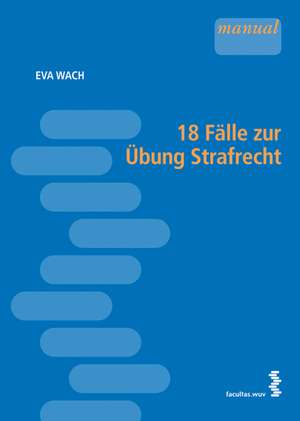 manual

EVA WACH

18 Fälle zur Übung Strafrecht

facultas.wuv